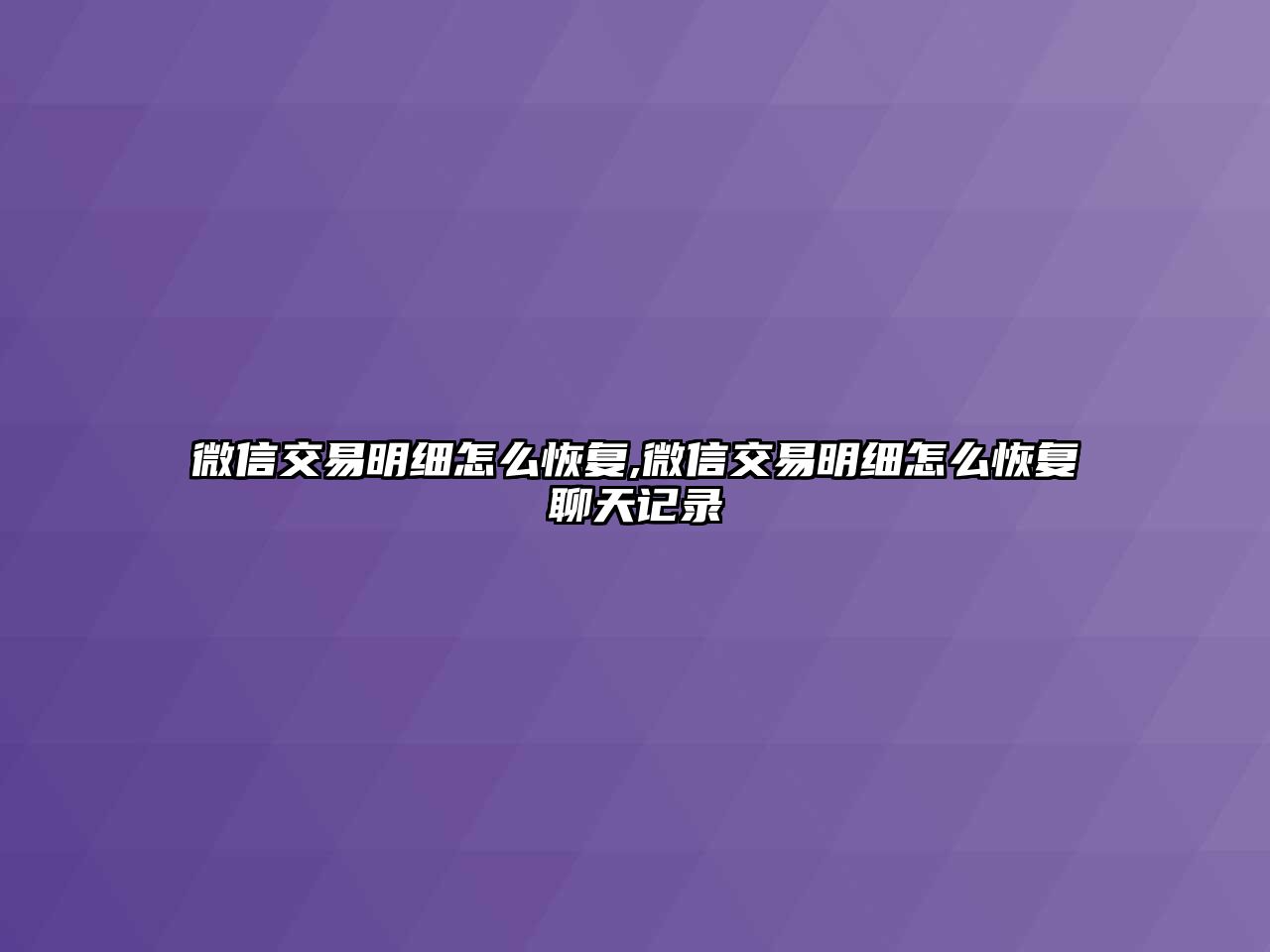 微信交易明细怎么恢复,微信交易明细怎么恢复聊天记录